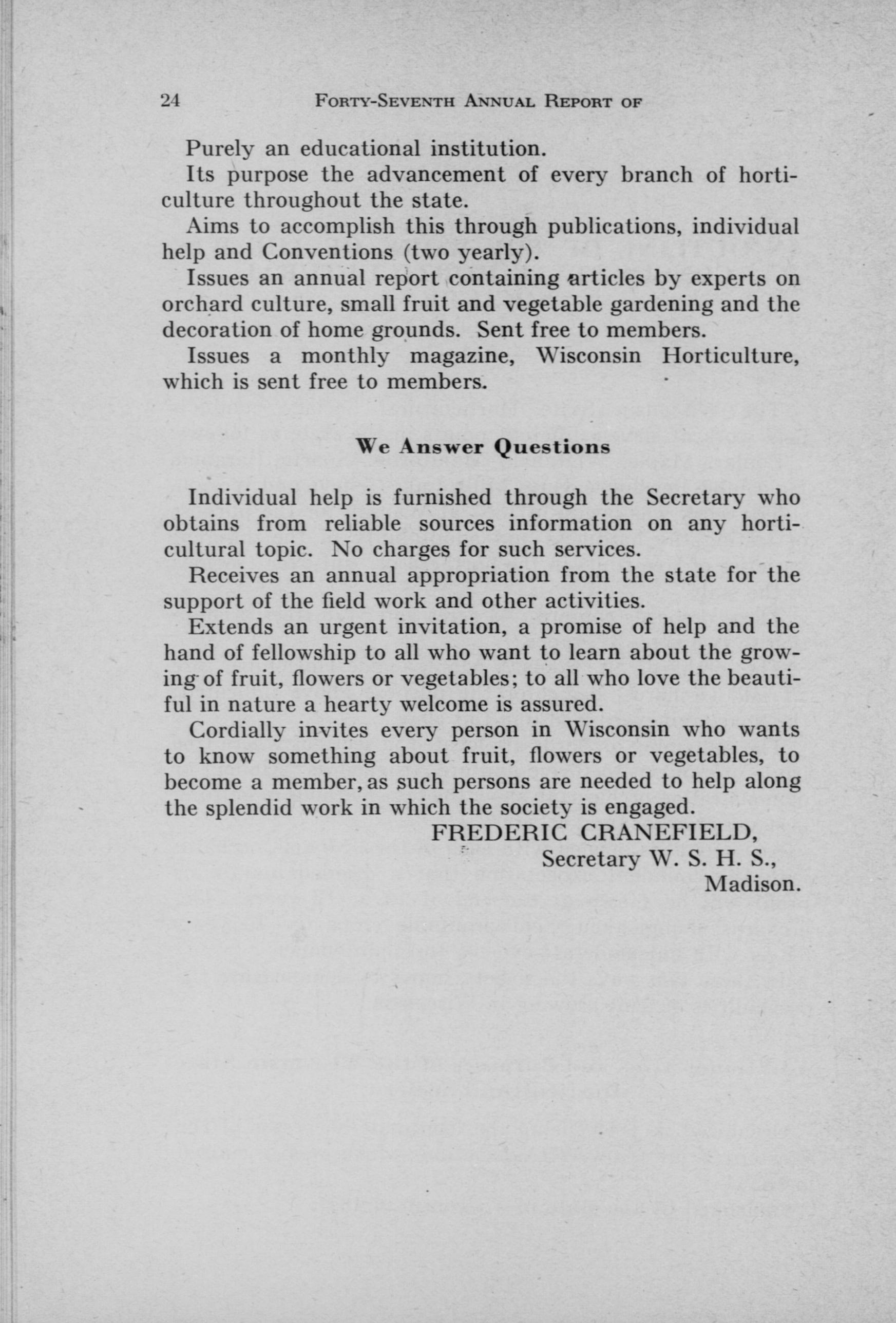 24 FORTY-SEVENTH ANNUAL REPORT OF

Purely an educational institution.

Its purpose the advancement of every branch of horticulture throughout the state.

Aims to accomplish this through publications, individual help and Conventions (two yearly).

Issues an annual report containing articles by experts on orchard culture, small fruit and vegetable gardening and the decoration of home grounds. Sent free to members.

Issues a monthly magazine, Wisconsin Horticulture, which is sent free to members.

We Answer Questions

Individual help is furnished through the Secretary who obtains from reliable sources information on any horticultural topic. No charges for such services.

Receives an annual appropriation from the state for the support of the field work and other activities.

Extends an urgent invitation, a promise of help and the hand of fellowship to all who want to learn about the growing of fruit, flowers or vegetables; to all who love the beautiful in nature a hearty welcome is assured.

Cordially invites every person in Wisconsin who wants to know something about fruit, flowers or vegetables, to become a member, as such persons are needed to help along the splendid work in which the society is engaged.

FREDERIC CRANEFIELD,
Secretary W. S. H. S.,
Madison.